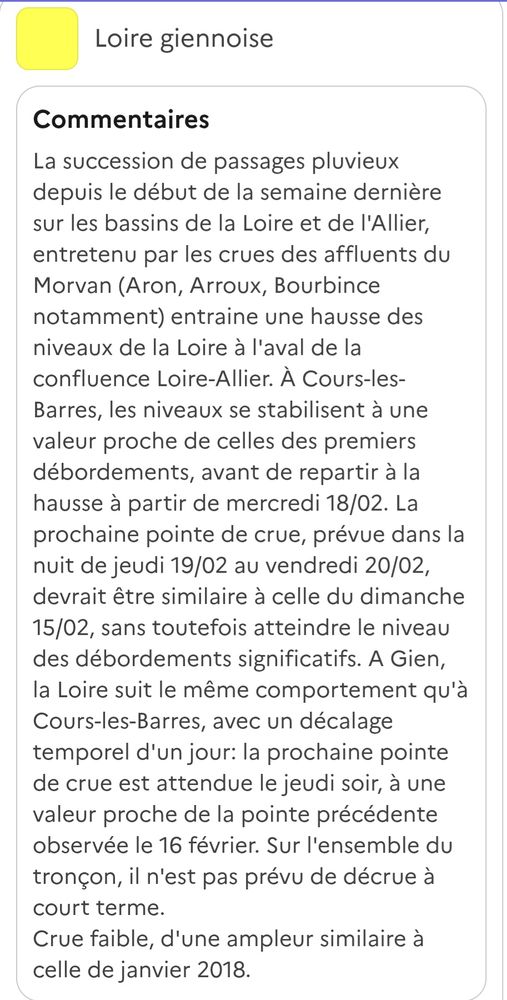 Loire giennoise

Commentaires

La succession de passages pluvieux depuis le début de la semaine dernière sur les bassins de la Loire et de l'Allier, entretenu par les crues des affluents du Morvan (Aron, Arroux, Bourbince notamment) entraine une hausse des niveaux de la Loire à l'aval de la confluence Loire-Allier. À Cours-les-Barres, les niveaux se stabilisent à une valeur proche de celles des premiers débordements, avant de repartir à la hausse à partir de mercredi 18/02. La prochaine pointe de crue, prévue dans la nuit de jeudi 19/02 au vendredi 20/02, devrait être similaire à celle du dimanche 15/02, sans toutefois atteindre le niveau des débordements significatifs. A Gien, la Loire suit le même comportement qu'à Cours-les-Barres, avec un décalage temporel d'un jour: la prochaine pointe de crue est attendue le jeudi soir, à une valeur proche de la pointe précédente observée le 16 février. Sur l'ensemble du tronçon, il n'est pas prévu de décrue à court terme.
Crue faible, d'une ampleur similaire à celle de janvier 2018.